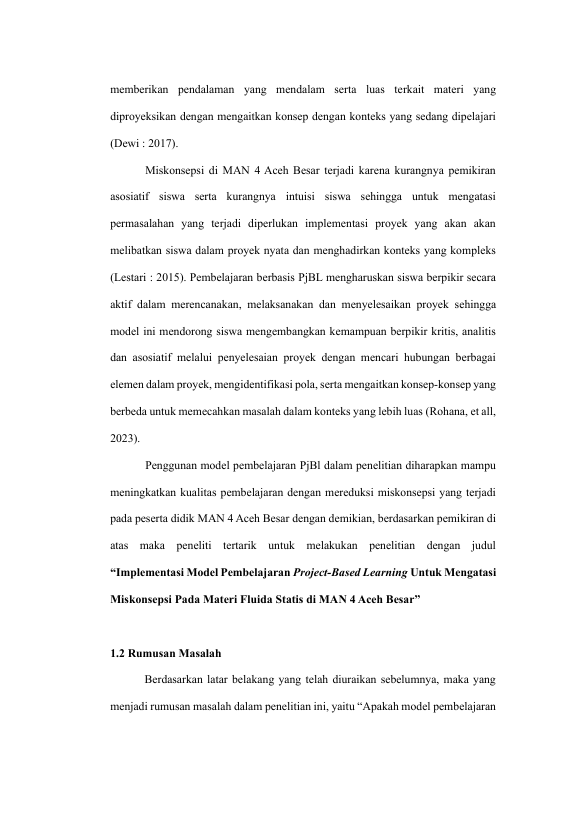 memberikan pendalaman yang mendalam serta luas terkait materi yang diproyeksikan dengan mengaitkan konsep dengan konteks yang sedang dipelajari (Dewi : 2017).

Miskonsepsi di MAN 4 Aceh Besar terjadi karena kurangnya pemikiran asosiatif siswa serta kurangnya intuisi siswa sehingga untuk mengatasi permasalahan yang terjadi diperlukan implementasi proyek yang akan akan melibatkan siswa dalam proyek nyata dan menghadirkan konteks yang kompleks (Lestari : 2015). Pembelajaran berbasis PjBL mengharuskan siswa berpikir secara aktif dalam merencanakan, melaksanakan dan menyelesaikan proyek sehingga model ini mendorong siswa mengembangkan kemampuan berpikir kritis, analitis dan asosiatif melalui penyelesaian proyek dengan mencari hubungan berbagai elemen dalam proyek, mengidentifikasi pola, serta mengaitkan konsep-konsep yang berbeda untuk memecahkan masalah dalam konteks yang lebih luas (Rohana, et all, 2023).

Penggunan model pembelajaran PjBl dalam penelitian diharapkan mampu meningkatkan kualitas pembelajaran dengan mereduksi miskonsepsi yang terjadi pada peserta didik MAN 4 Aceh Besar dengan demikian, berdasarkan pemikiran di atas maka peneliti tertarik untuk melakukan penelitian dengan judul **“Implementasi Model Pembelajaran *Project-Based Learning* Untuk Mengatasi Miskonsepsi Pada Materi Fluida Statis di MAN 4 Aceh Besar”**

**1.2 Rumusan Masalah**

Berdasarkan latar belakang yang telah diuraikan sebelumnya, maka yang menjadi rumusan masalah dalam penelitian ini, yaitu “Apakah model pembelajaran